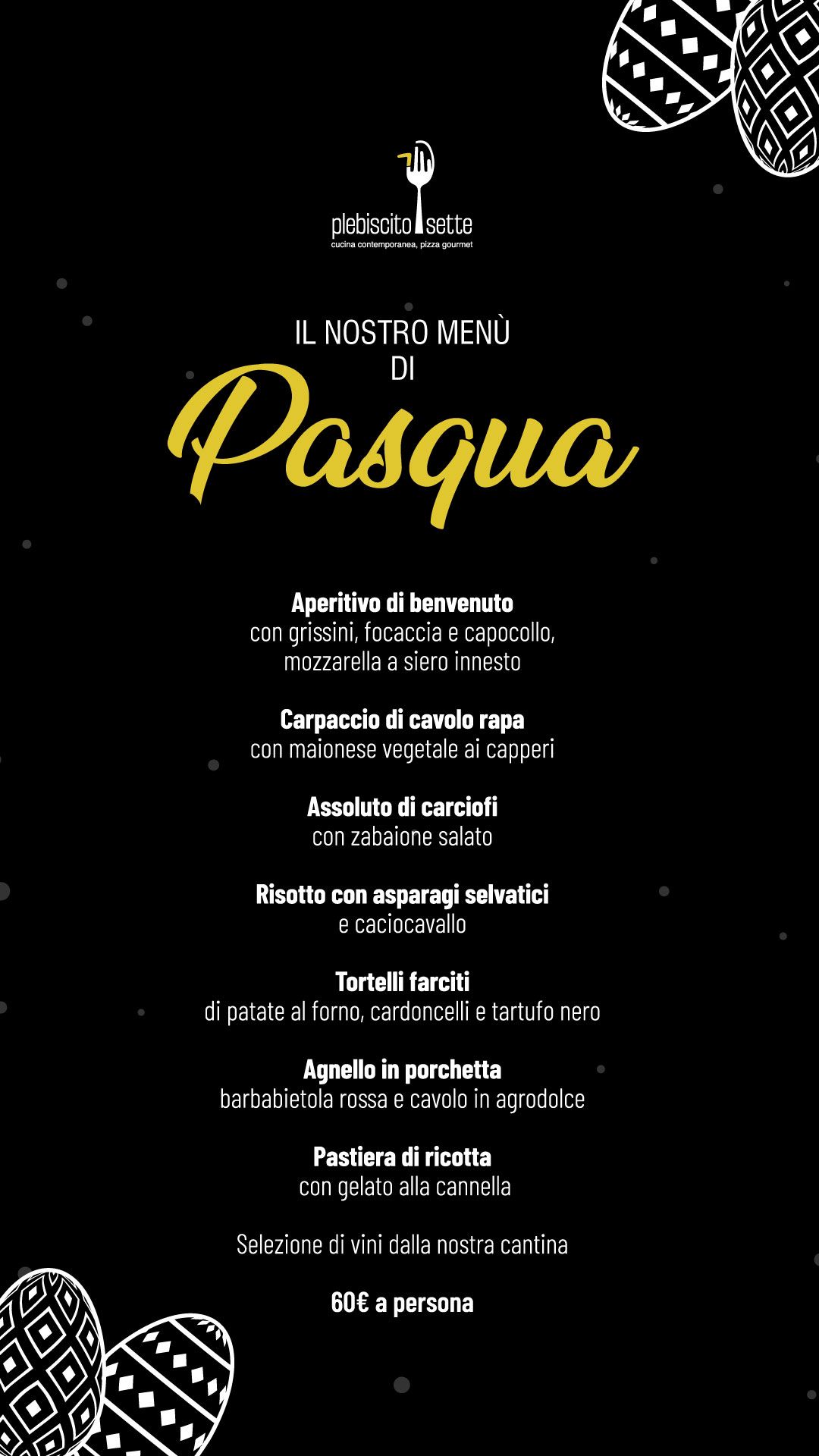 plebiscito sette
cucina contemporanea, pizza gourmet

IL NOSTRO MENÙ
DI
Pasqua

Aperitivo di benvenuto
con grissini, focaccia e capocollo, mozzarella a siero innesto

Carpaccio di cavolo rapa
con maionese vegetale ai capperi

Assoluto di carciofi
con zabaione salato

Risotto con asparagi selvatici
e caciocavallo

Tortelli farciti
di patate al forno, cardoncelli e tartufo nero

Agnello in porchetta
barbabietola rossa e cavolo in agrodolce

Pastiera di ricotta
con gelato alla cannella

Selezione di vini dalla nostra cantina

60€ a persona